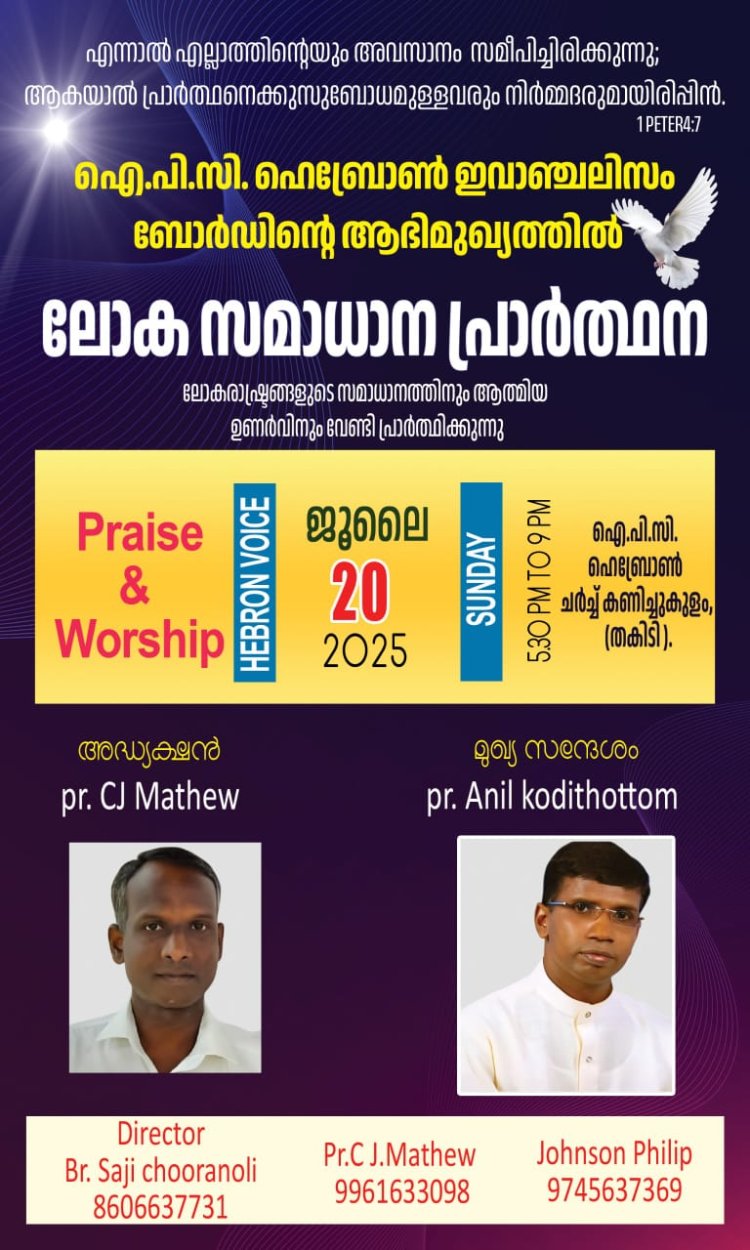 എന്നാൽ എല്ലാത്തിന്റെയും അവസാനം സമീപിച്ചിരിക്കുന്നു; ആകയാൽ പ്രാർത്ഥനെക്കുസുബോധമുള്ളവരും നിർമ്മദരുമായിരിപ്പിൻ.
1 PETER4:7

ഐ.പി.സി. ഹെബ്രോൺ ഇവാഞ്ചലിസം ബോർഡിന്റെ ആഭിമുഖ്യത്തിൽ

ലോക സമാധാന പ്രാർത്ഥന

ലോകരാഷ്ട്രങ്ങളുടെ സമാധാനത്തിനും ആത്മിയ ഉണർവിനും വേണ്ടി പ്രാർത്ഥിക്കുന്നു

Praise & Worship

HEBRON VOICE

ജൂലൈ
20
2025

SUNDAY

5.30 PM TO 9 PM

ഐ.പി.സി. ഹെബ്രോൺ ചർച്ച് കണിച്ചുകുളം, (തകിടി).

അദ്ധ്യക്ഷൻ
pr. CJ Mathew

മുഖ്യ സന്ദേശം
pr. Anil kodithottom

Director
Br. Saji chooranoli
8606637731

Pr.C J.Mathew
9961633098

Johnson Philip
9745637369